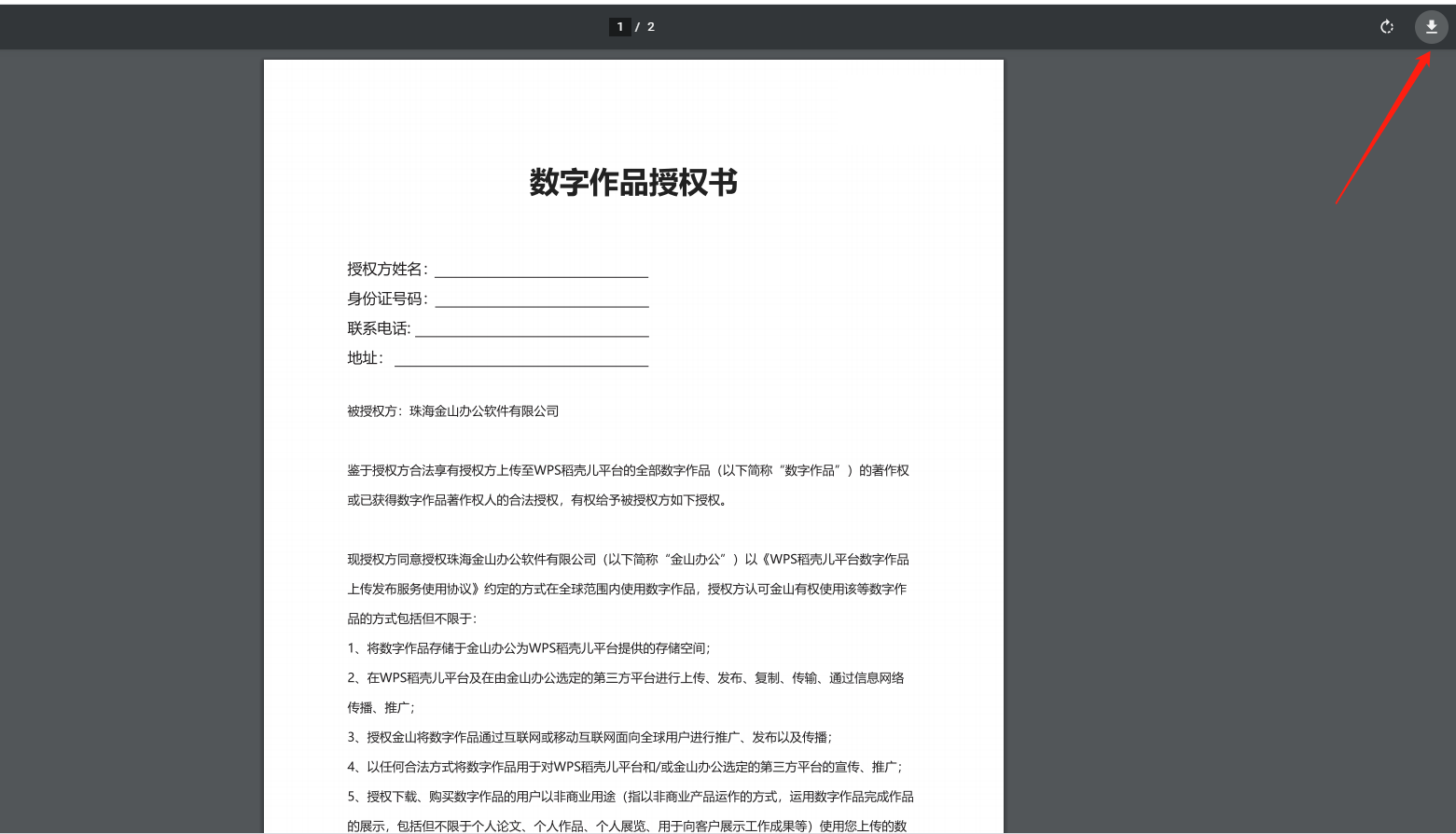 1 / 2

数字作品授权书

授权方姓名：

身份证号码：

联系电话：

地址：

被授权方：珠海金山办公软件有限公司

鉴于授权方合法享有授权方上传至WPS稻壳儿平台的全部数字作品（以下简称“数字作品”）的著作权或已获得数字作品著作权人的合法授权，有权给予被授权方如下授权。

现授权方同意授权珠海金山办公软件有限公司（以下简称“金山办公”）以《WPS稻壳儿平台数字作品上传发布服务使用协议》约定的方式在全球范围内使用数字作品，授权方认可金山有权使用该等数字作品的方式包括但不限于：

1、将数字作品存储于金山办公为WPS稻壳儿平台提供的存储空间；

2、在WPS稻壳儿平台及在由金山办公选定的第三方平台进行上传、发布、复制、传输、通过信息网络传播、推广；

3、授权金山将数字作品通过互联网或移动互联网面向全球用户进行推广、发布以及传播；

4、以任何合法方式将数字作品用于对WPS稻壳儿平台和/或金山办公选定的第三方平台的宣传、推广；

5、授权下载、购买数字作品的用户以非商业用途（指以非商业产品运作的方式，运用数字作品完成作品的展示，包括但不限于个人论文、个人作品、个人展览、用于向客户展示工作成果等）使用您上传的数